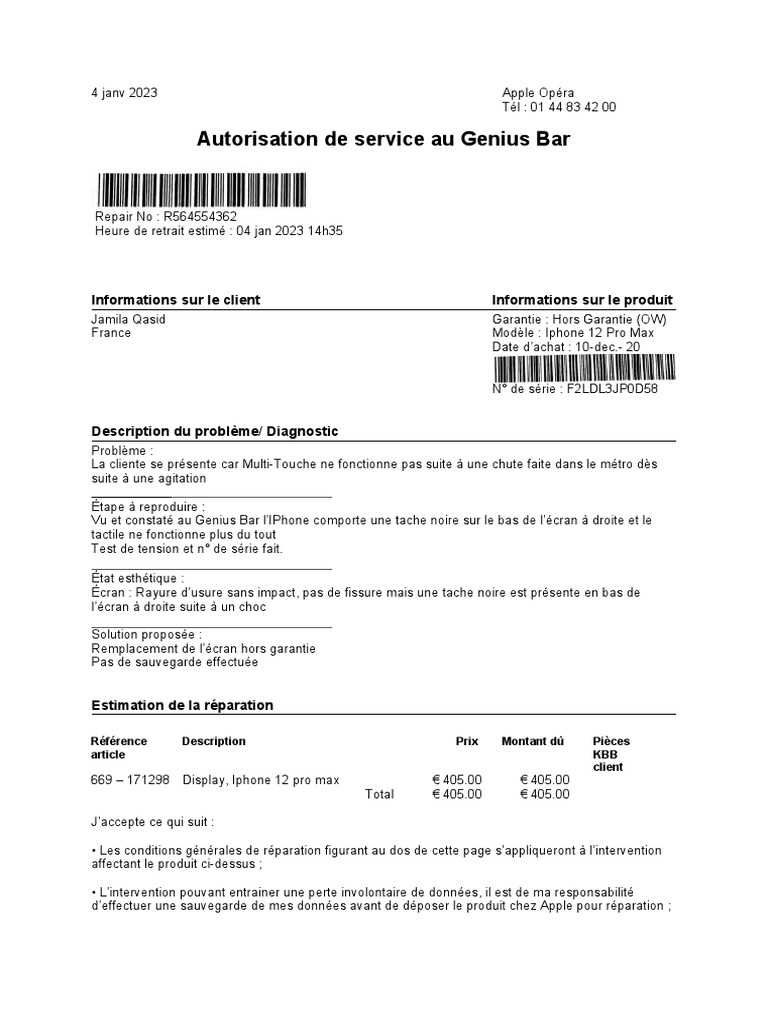 4 janv 2023

Apple Opéra
Tél : 01 44 83 42 00

Autorisation de service au Genius Bar

Repair No : R564554362
Heure de retrait estimé : 04 jan 2023 14h35

Informations sur le client
Jamila Qasid
France

Informations sur le produit
Garantie : Hors Garantie (OW)
Modèle : Iphone 12 Pro Max
Date d'achat : 10-dec.- 20
N° de série : F2LDL3JP0D58

Description du problème/ Diagnostic
Problème :
La cliente se présente car Multi-Touche ne fonctionne pas suite à une chute faite dans le métro dès suite à une agitation

Étape à reproduire :
Vu et constaté au Genius Bar l'IPhone comporte une tache noire sur le bas de l'écran à droite et le tactile ne fonctionne plus du tout
Test de tension et n° de série fait.

État esthétique :
Écran : Rayure d'usure sans impact, pas de fissure mais une tache noire est présente en bas de l'écran à droite suite à un choc

Solution proposée :
Remplacement de l'écran hors garantie
Pas de sauvegarde effectuée

Estimation de la réparation

| Référence article | Description | | Prix | Montant dû | Pièces KBB client |
|---|---|---|---|---|---|
| 669 – 171298 | Display, Iphone 12 pro max | | € 405.00 | € 405.00 | |
| | | Total | € 405.00 | € 405.00 | |

J'accepte ce qui suit :

• Les conditions générales de réparation figurant au dos de cette page s'appliqueront à l'intervention affectant le produit ci-dessus ;

• L'intervention pouvant entrainer une perte involontaire de données, il est de ma responsabilité d'effectuer une sauvegarde de mes données avant de déposer le produit chez Apple pour réparation ;